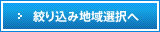 絞り込み地域選択へ